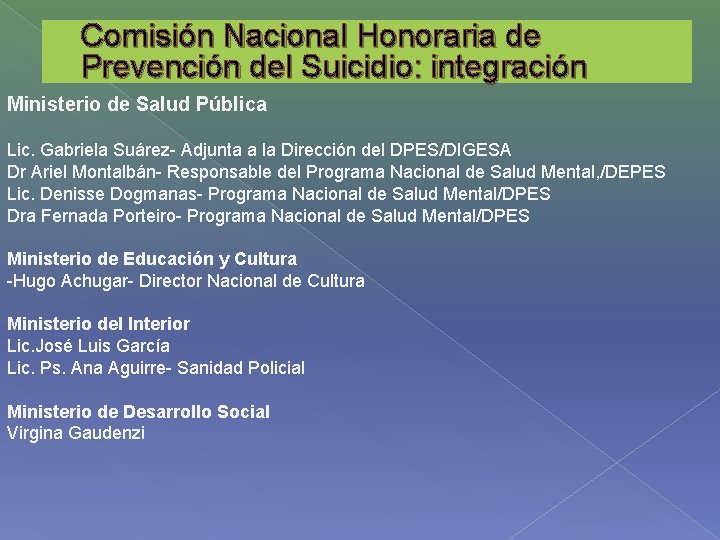 Comisión Nacional Honoraria de Prevención del Suicidio: integración

Ministerio de Salud Pública

Lic. Gabriela Suárez- Adjunta a la Dirección del DPES/DIGESA
Dr Ariel Montalbán- Responsable del Programa Nacional de Salud Mental,/DEPES
Lic. Denisse Dogmanas- Programa Nacional de Salud Mental/DPES
Dra Fernada Porteiro- Programa Nacional de Salud Mental/DPES

Ministerio de Educación y Cultura
-Hugo Achugar- Director Nacional de Cultura

Ministerio del Interior
Lic.José Luis García
Lic. Ps. Ana Aguirre- Sanidad Policial

Ministerio de Desarrollo Social
Virgina Gaudenzi